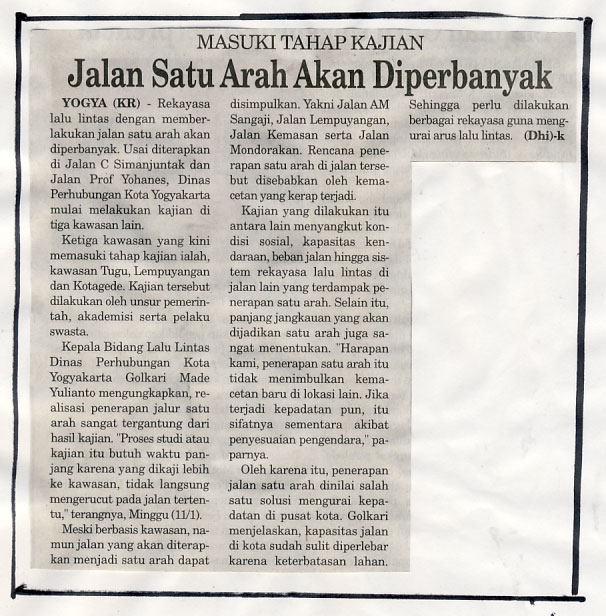 MASUKI TAHAP KAJIAN

Jalan Satu Arah Akan Diperbanyak

YOGYA (KR) - Rekayasa lalu lintas dengan memberlakukan jalan satu arah akan diperbanyak. Usai diterapkan di Jalan C Simanjuntak dan Jalan Prof Yohanes, Dinas Perhubungan Kota Yogyakarta mulai melakukan kajian di tiga kawasan lain.

Ketiga kawasan yang kini memasuki tahap kajian ialah, kawasan Tugu, Lempuyangan dan Kotagede. Kajian tersebut dilakukan oleh unsur pemerintah, akademisi serta pelaku swasta.

Kepala Bidang Lalu Lintas Dinas Perhubungan Kota Yogyakarta Golkari Made Yulianto mengungkapkan, realisasi penerapan jalur satu arah sangat tergantung dari hasil kajian. "Proses studi atau kajian itu butuh waktu panjang karena yang dikaji lebih ke kawasan, tidak langsung mengerucut pada jalan tertentu," terangnya, Minggu (11/1).

Meski berbasis kawasan, namun jalan yang akan diterapkan menjadi satu arah dapat disimpulkan. Yakni Jalan AM Sangaji, Jalan Lempuyangan, Jalan Kemasan serta Jalan Mondorakan. Rencana penerapan satu arah di jalan tersebut disebabkan oleh kemacetan yang kerap terjadi.

Kajian yang dilakukan itu antara lain menyangkut kondisi sosial, kapasitas kendaraan, beban jalan hingga sistem rekayasa lalu lintas di jalan lain yang terdampak penerapan satu arah. Selain itu, panjang jangkauan yang akan dijadikan satu arah juga sangat menentukan. "Harapan kami, penerapan satu arah itu tidak menimbulkan kemacetan baru di lokasi lain. Jika terjadi kepadatan pun, itu sifatnya sementara akibat penyesuaian pengendara," paparnya.

Oleh karena itu, penerapan jalan satu arah dinilai salah satu solusi mengurai kepadatan di pusat kota. Golkari menjelaskan, kapasitas jalan di kota sudah sulit diperlebar karena keterbatasan lahan. Sehingga perlu dilakukan berbagai rekayasa guna mengurai arus lalu lintas. (Dhi)-k